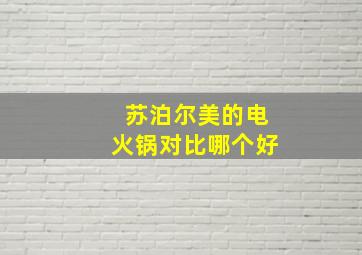 苏泊尔美的电火锅对比哪个好